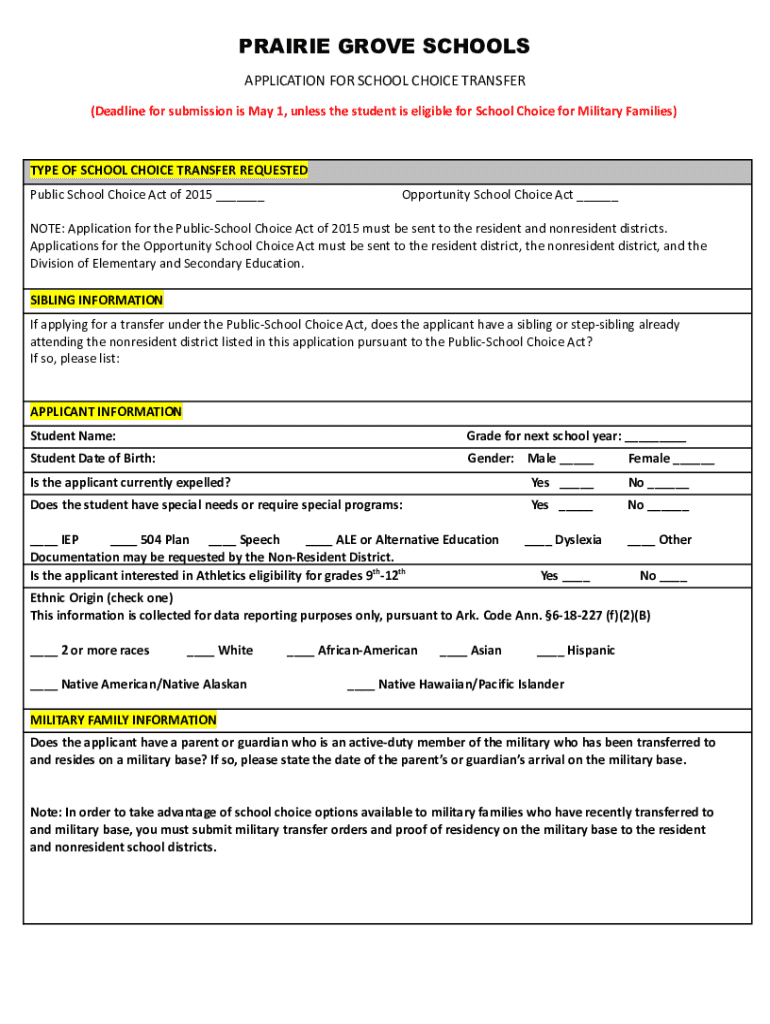 PRAIRIE GROVE SCHOOLS

APPLICATION FOR SCHOOL CHOICE TRANSFER

(Deadline for submission is May 1, unless the student is eligible for School Choice for Military Families)

TYPE OF SCHOOL CHOICE TRANSFER REQUESTED

Public School Choice Act of 2015 _______

Opportunity School Choice Act ______

NOTE: Application for the Public-School Choice Act of 2015 must be sent to the resident and nonresident districts. Applications for the Opportunity School Choice Act must be sent to the resident district, the nonresident district, and the Division of Elementary and Secondary Education.

SIBLING INFORMATION

If applying for a transfer under the Public-School Choice Act, does the applicant have a sibling or step-sibling already attending the nonresident district listed in this application pursuant to the Public-School Choice Act?
If so, please list:

APPLICANT INFORMATION

Student Name:

Grade for next school year: _________

Student Date of Birth:

Gender: Male _____ Female ______

Is the applicant currently expelled?

Yes _____ No ______

Does the student have special needs or require special programs:

Yes _____ No ______

____ IEP ____ 504 Plan ____ Speech ____ ALE or Alternative Education ____ Dyslexia ____ Other

Documentation may be requested by the Non-Resident District.

Is the applicant interested in Athletics eligibility for grades $9^{th}$-$12^{th}$

Yes ____ No ____

Ethnic Origin (check one)

This information is collected for data reporting purposes only, pursuant to Ark. Code Ann. §6-18-227 (f)(2)(B)

____ 2 or more races ____ White ____ African-American ____ Asian ____ Hispanic

____ Native American/Native Alaskan ____ Native Hawaiian/Pacific Islander

MILITARY FAMILY INFORMATION

Does the applicant have a parent or guardian who is an active-duty member of the military who has been transferred to and resides on a military base? If so, please state the date of the parent's or guardian's arrival on the military base.

Note: In order to take advantage of school choice options available to military families who have recently transferred to and military base, you must submit military transfer orders and proof of residency on the military base to the resident and nonresident school districts.